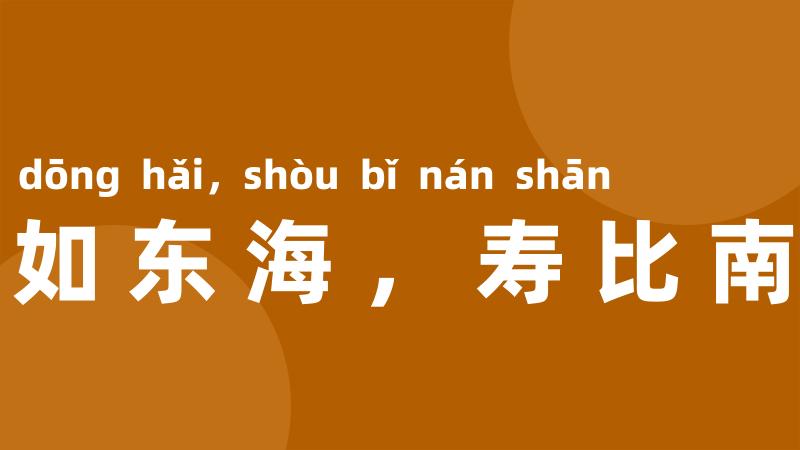 dōng hǎi, shòu bǐ nán shān
如东海，寿比南